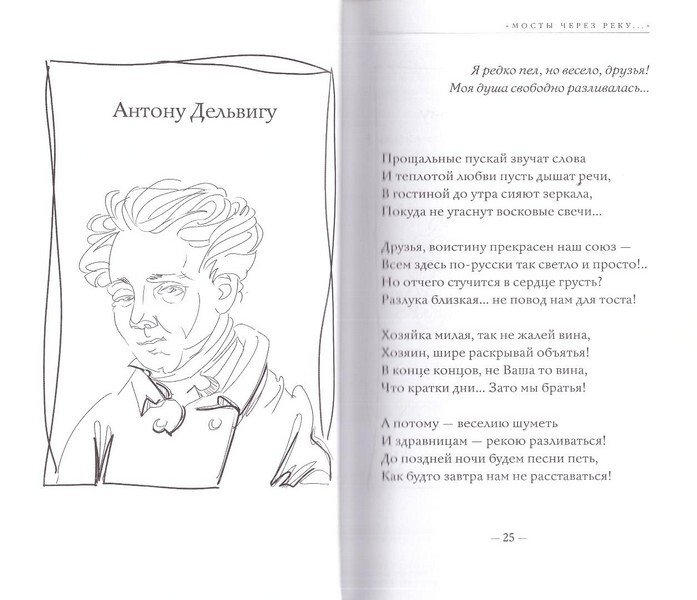 Антону Дельвигу

«МОСТЫ ЧЕРЕЗ РЕКУ...»

Я редко пел, но весело, друзья!
Моя душа свободно разливалась...

Прощальные пускай звучат слова
И теплотой любви пусть дышат речи,
В гостиной до утра сияют зеркала,
Покуда не угаснут восковые свечи...

Друзья, воистину прекрасен наш союз —
Всем здесь по-русски так светло и просто!..
Но отчего стучится в сердце грусть?
Разлука близкая... не повод нам для тоста!

Хозяйка милая, так не жалей вина,
Хозяин, шире раскрывай объятья!
В конце концов, не Ваша то вина,
Что кратки дни... Зато мы братья!

А потому — веселию шуметь
И здравницам — рекою разливаться!
До поздней ночи будем песни петь,
Как будто завтра нам не расставаться!

— 25 —